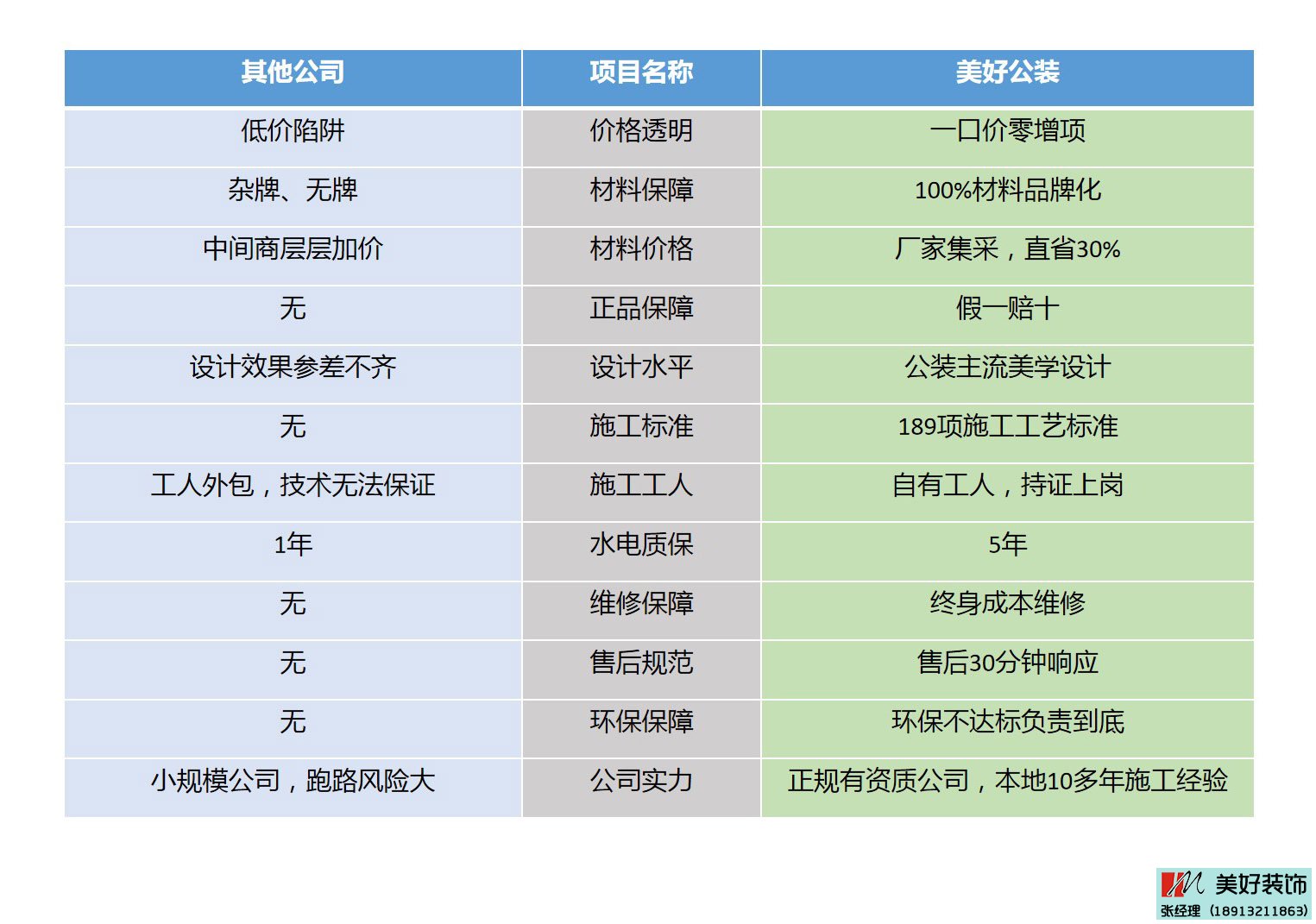 | 其他公司 | 项目名称 | 美好公装 |
|---|---|---|
| 低价陷阱 | 价格透明 | 一口价零增项 |
| 杂牌、无牌 | 材料保障 | 100%材料品牌化 |
| 中间商层层加价 | 材料价格 | 厂家集采，直省30% |
| 无 | 正品保障 | 假一赔十 |
| 设计效果参差不齐 | 设计水平 | 公装主流美学设计 |
| 无 | 施工标准 | 189项施工工艺标准 |
| 工人外包，技术无法保证 | 施工工人 | 自有工人，持证上岗 |
| 1年 | 水电质保 | 5年 |
| 无 | 维修保障 | 终身成本维修 |
| 无 | 售后规范 | 售后30分钟响应 |
| 无 | 环保保障 | 环保不达标负责到底 |
| 小规模公司，跑路风险大 | 公司实力 | 正规有资质公司，本地10多年施工经验 |

美好装饰
张经理 (18913211863)